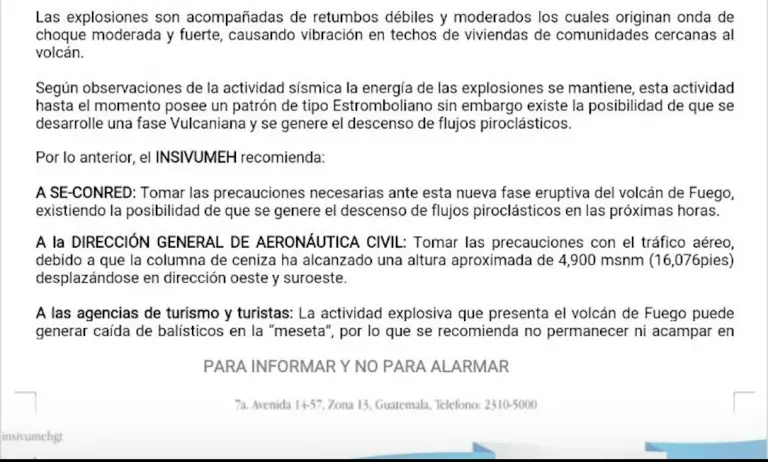 Las explosiones son acompañadas de retumbos débiles y moderados los cuales originan onda de choque moderada y fuerte, causando vibración en techos de viviendas de comunidades cercanas al volcán.

Según observaciones de la actividad sísmica la energía de las explosiones se mantiene, esta actividad hasta el momento posee un patrón de tipo Estromboliano sin embargo existe la posibilidad de que se desarrolle una fase Vulcaniana y se genere el descenso de flujos piroclásticos.

Por lo anterior, el INSIVUMEH recomienda:

A SE-CONRED: Tomar las precauciones necesarias ante esta nueva fase eruptiva del volcán de Fuego, existiendo la posibilidad de que se genere el descenso de flujos piroclásticos en las próximas horas.

A la DIRECCIÓN GENERAL DE AERONÁUTICA CIVIL: Tomar las precauciones con el tráfico aéreo, debido a que la columna de ceniza ha alcanzado una altura aproximada de 4,900 msnm (16,076pies) desplazándose en dirección oeste y suroeste.

A las agencias de turismo y turistas: La actividad explosiva que presenta el volcán de Fuego puede generar caída de balísticos en la "meseta", por lo que se recomienda no permanecer ni acampar en

PARA INFORMAR Y NO PARA ALARMAR

7a. Avenida 14-57, Zona 13, Guatemala, Telefono: 2310-5000

insivumehgt